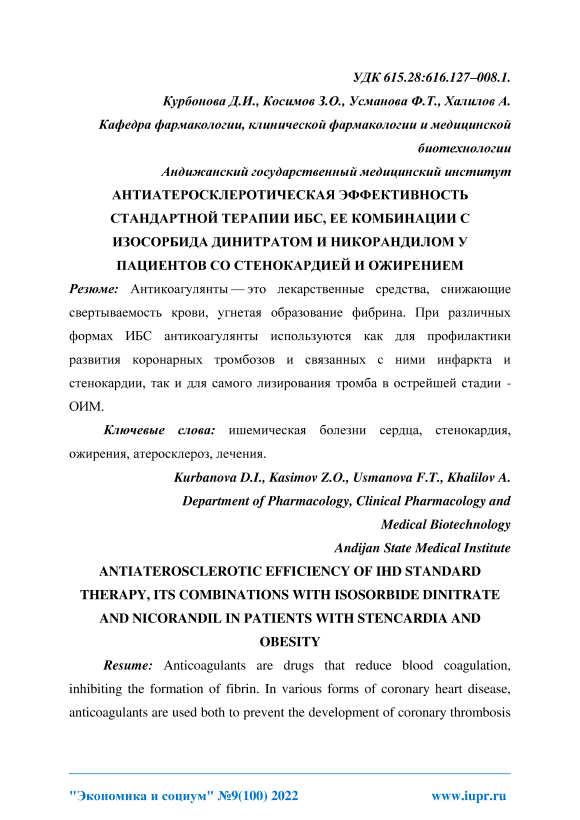 УДК 615.28:616.127–008.1.

Курбонова Д.И., Косимов З.О., Усманова Ф.Т., Халилов А.

Кафедра фармакологии, клинической фармакологии и медицинской биотехнологии

Андижанский государственный медицинский институт

АНТИАТЕРОСКЛЕРОТИЧЕСКАЯ ЭФФЕКТИВНОСТЬ СТАНДАРТНОЙ ТЕРАПИИ ИБС, ЕЕ КОМБИНАЦИИ С ИЗОСОРБИДА ДИНИТРАТОМ И НИКОРАНДИЛОМ У ПАЦИЕНТОВ СО СТЕНОКАРДИЕЙ И ОЖИРЕНИЕМ

Резюме: Антикоагулянты — это лекарственные средства, снижающие свертываемость крови, угнетая образование фибрина. При различных формах ИБС антикоагулянты используются как для профилактики развития коронарных тромбозов и связанных с ними инфаркта и стенокардии, так и для самого лизирования тромба в острейшей стадии - ОИМ.

Ключевые слова: ишемическая болезни сердца, стенокардия, ожирения, атеросклероз, лечения.

Kurbanova D.I., Kasimov Z.O., Usmanova F.T., Khalilov A.

Department of Pharmacology, Clinical Pharmacology and Medical Biotechnology

Andijan State Medical Institute

ANTIATEROSCLEROTIC EFFICIENCY OF IHD STANDARD THERAPY, ITS COMBINATIONS WITH ISOSORBIDE DINITRATE AND NICORANDIL IN PATIENTS WITH STENCARDIA AND OBESITY

Resume: Anticoagulants are drugs that reduce blood coagulation, inhibiting the formation of fibrin. In various forms of coronary heart disease, anticoagulants are used both to prevent the development of coronary thrombosis

"Экономика и социум" №9(100) 2022 www.iupr.ru